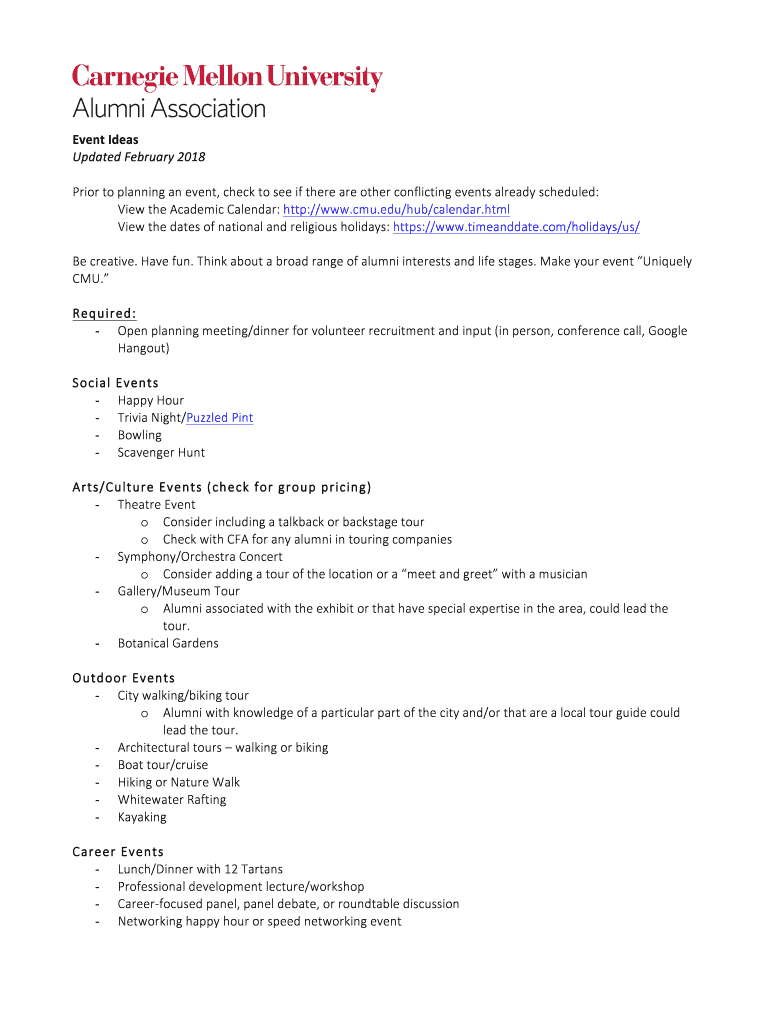 Carnegie Mellon University
Alumni Association

Event Ideas
Updated February 2018

Prior to planning an event, check to see if there are other conflicting events already scheduled:
View the Academic Calendar: http://www.cmu.edu/hub/calendar.html
View the dates of national and religious holidays: https://www.timeanddate.com/holidays/us/

Be creative. Have fun. Think about a broad range of alumni interests and life stages. Make your event "Uniquely CMU."

Required:
- Open planning meeting/dinner for volunteer recruitment and input (in person, conference call, Google Hangout)

Social Events
- Happy Hour
- Trivia Night/Puzzled Pint
- Bowling
- Scavenger Hunt

Arts/Culture Events (check for group pricing)
- Theatre Event
  o Consider including a talkback or backstage tour
  o Check with CFA for any alumni in touring companies
- Symphony/Orchestra Concert
  o Consider adding a tour of the location or a "meet and greet" with a musician
- Gallery/Museum Tour
  o Alumni associated with the exhibit or that have special expertise in the area, could lead the tour.
- Botanical Gardens

Outdoor Events
- City walking/biking tour
  o Alumni with knowledge of a particular part of the city and/or that are a local tour guide could lead the tour.
- Architectural tours – walking or biking
- Boat tour/cruise
- Hiking or Nature Walk
- Whitewater Rafting
- Kayaking

Career Events
- Lunch/Dinner with 12 Tartans
- Professional development lecture/workshop
- Career-focused panel, panel debate, or roundtable discussion
- Networking happy hour or speed networking event